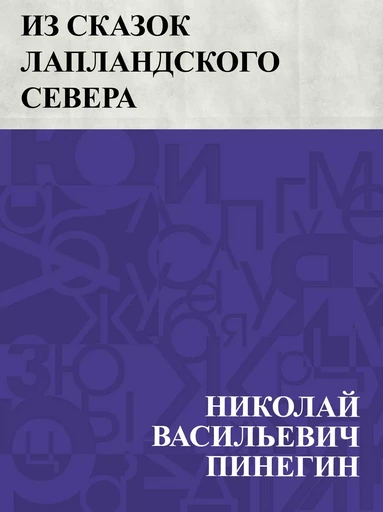 ИЗ СКАЗОК ЛАПЛАНДСКОГО СЕВЕРА

НИКОЛАЙ ВАСИЛЬЕВИЧ ПИНЕГИН